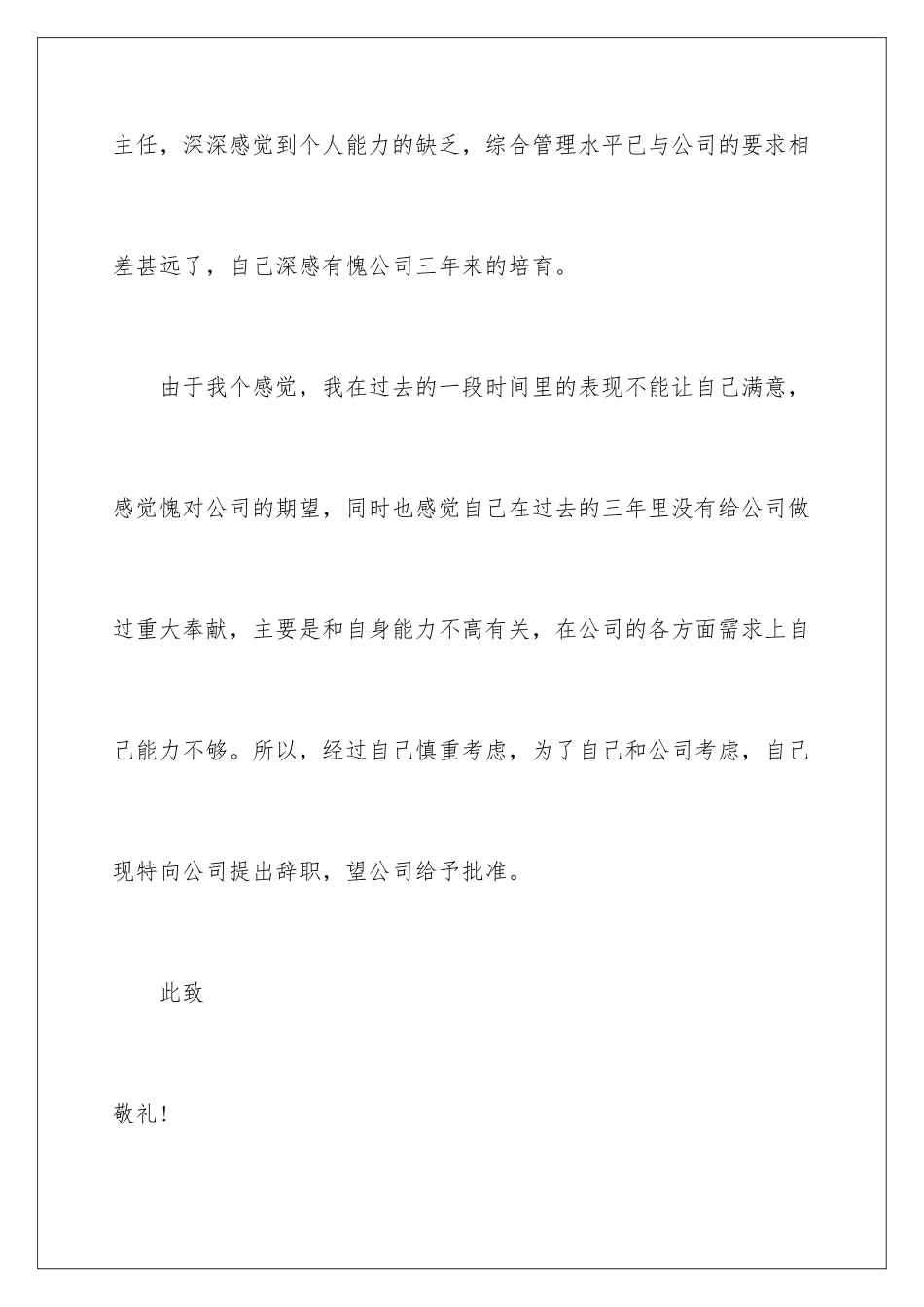 主任，深深感觉到个人能力的缺乏，综合管理水平已与公司的要求相差甚远了，自己深感有愧公司三年来的培育。

由于我个感觉，我在过去的一段时间里的表现不能让自己满意，感觉愧对公司的期望，同时也感觉自己在过去的三年里没有给公司做过重大奉献，主要是和自身能力不高有关，在公司的各方面需求上自己能力不够。所以，经过自己慎重考虑，为了自己和公司考虑，自己现特向公司提出辞职，望公司给予批准。

此致

敬礼!